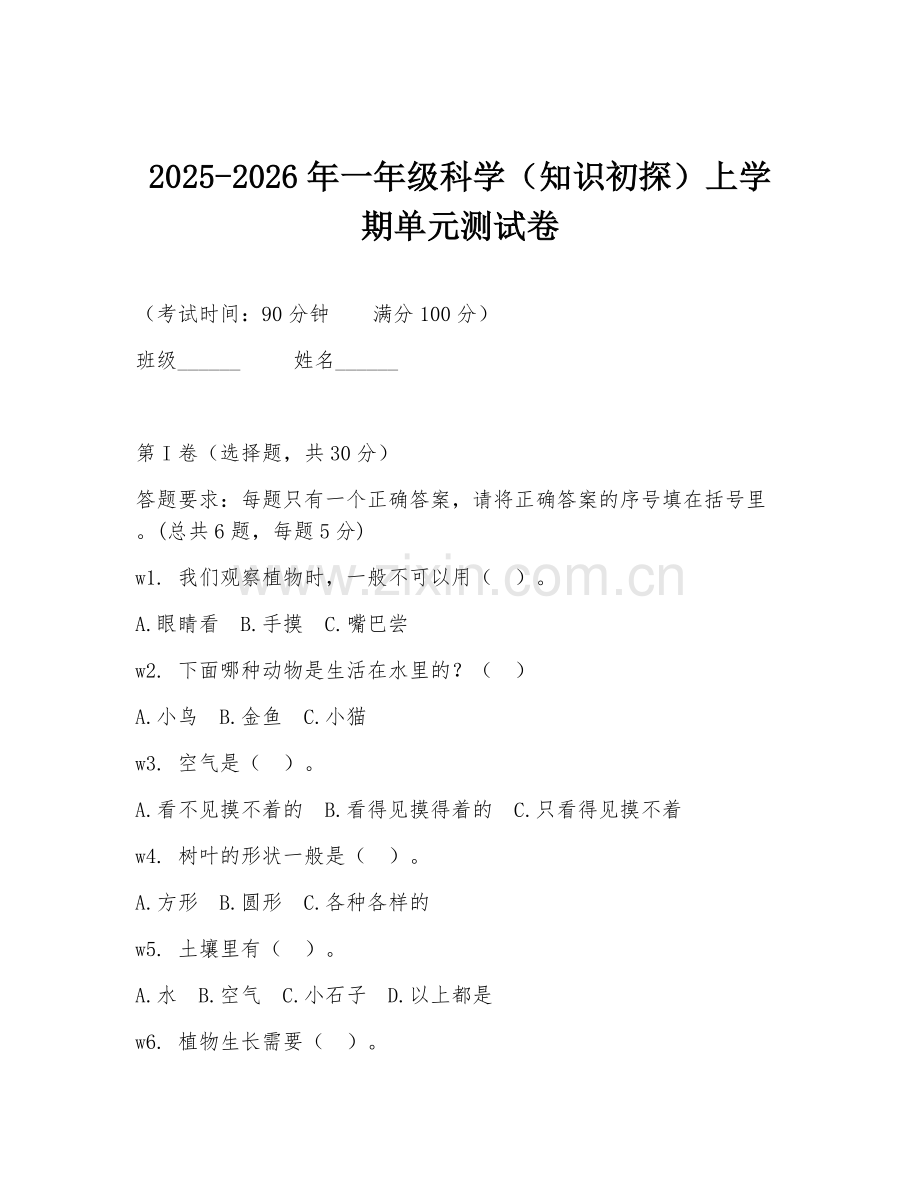 2025-2026 年一年级科学（知识初探）上学期单元测试卷

（考试时间：90 分钟　　满分 100 分）

班级______　　姓名______

第 I 卷（选择题，共 30 分）

答题要求：每题只有一个正确答案，请将正确答案的序号填在括号里。(总共 6 题，每题 5 分)

w1. 我们观察植物时，一般不可以用（　）。

A.眼睛看　B.手摸　C.嘴巴尝

w2. 下面哪种动物是生活在水里的？（　）

A.小鸟　B.金鱼　C.小猫

w3. 空气是（　）。

A.看不见摸不着的　B.看得见摸得着的　C.只看得见摸不着

w4. 树叶的形状一般是（　）。

A.方形　B.圆形　C.各种各样的

w5. 土壤里有（　）。

A.水　B.空气　C.小石子　D.以上都是

w6. 植物生长需要（　）。

www.zixin.com.cn